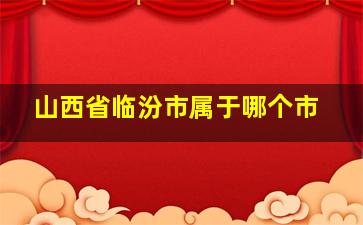 山西省临汾市属于哪个市